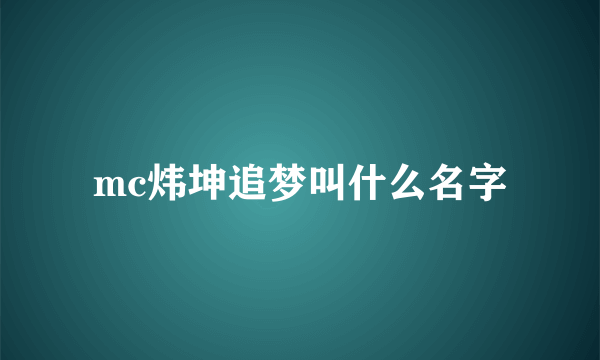 mc炜坤追梦叫什么名字